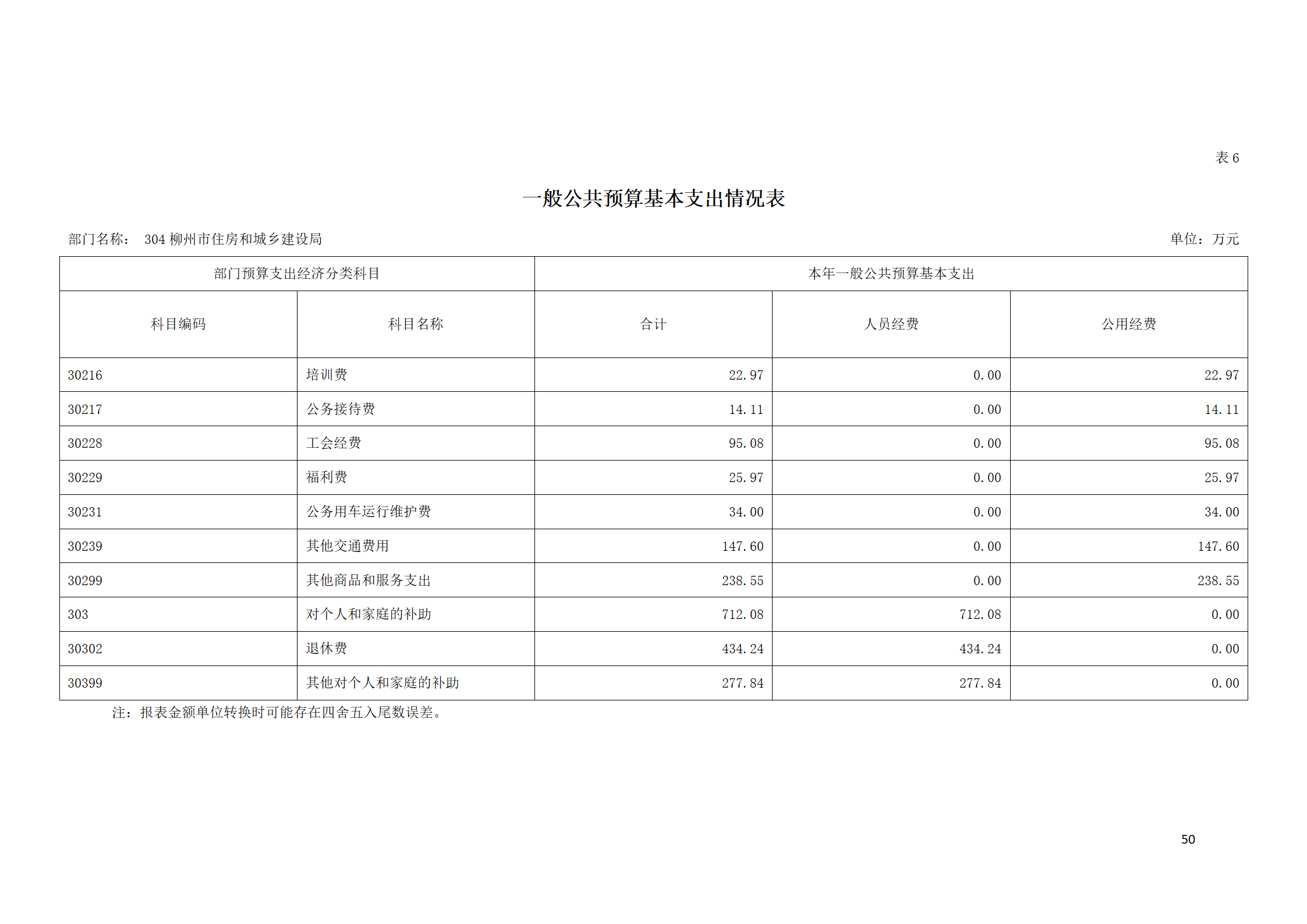 表 6

一般公共预算基本支出情况表

部门名称： 304 柳州市住房和城乡建设局

单位：万元

| 部门预算支出经济分类科目 | | 本年一般公共预算基本支出 | | |
|---|---|---|---|---|
| 科目编码 | 科目名称 | 合计 | 人员经费 | 公用经费 |
| 30216 | 培训费 | 22.97 | 0.00 | 22.97 |
| 30217 | 公务接待费 | 14.11 | 0.00 | 14.11 |
| 30228 | 工会经费 | 95.08 | 0.00 | 95.08 |
| 30229 | 福利费 | 25.97 | 0.00 | 25.97 |
| 30231 | 公务用车运行维护费 | 34.00 | 0.00 | 34.00 |
| 30239 | 其他交通费用 | 147.60 | 0.00 | 147.60 |
| 30299 | 其他商品和服务支出 | 238.55 | 0.00 | 238.55 |
| 303 | 对个人和家庭的补助 | 712.08 | 712.08 | 0.00 |
| 30302 | 退休费 | 434.24 | 434.24 | 0.00 |
| 30399 | 其他对个人和家庭的补助 | 277.84 | 277.84 | 0.00 |

注：报表金额单位转换时可能存在四舍五入尾数误差。

50